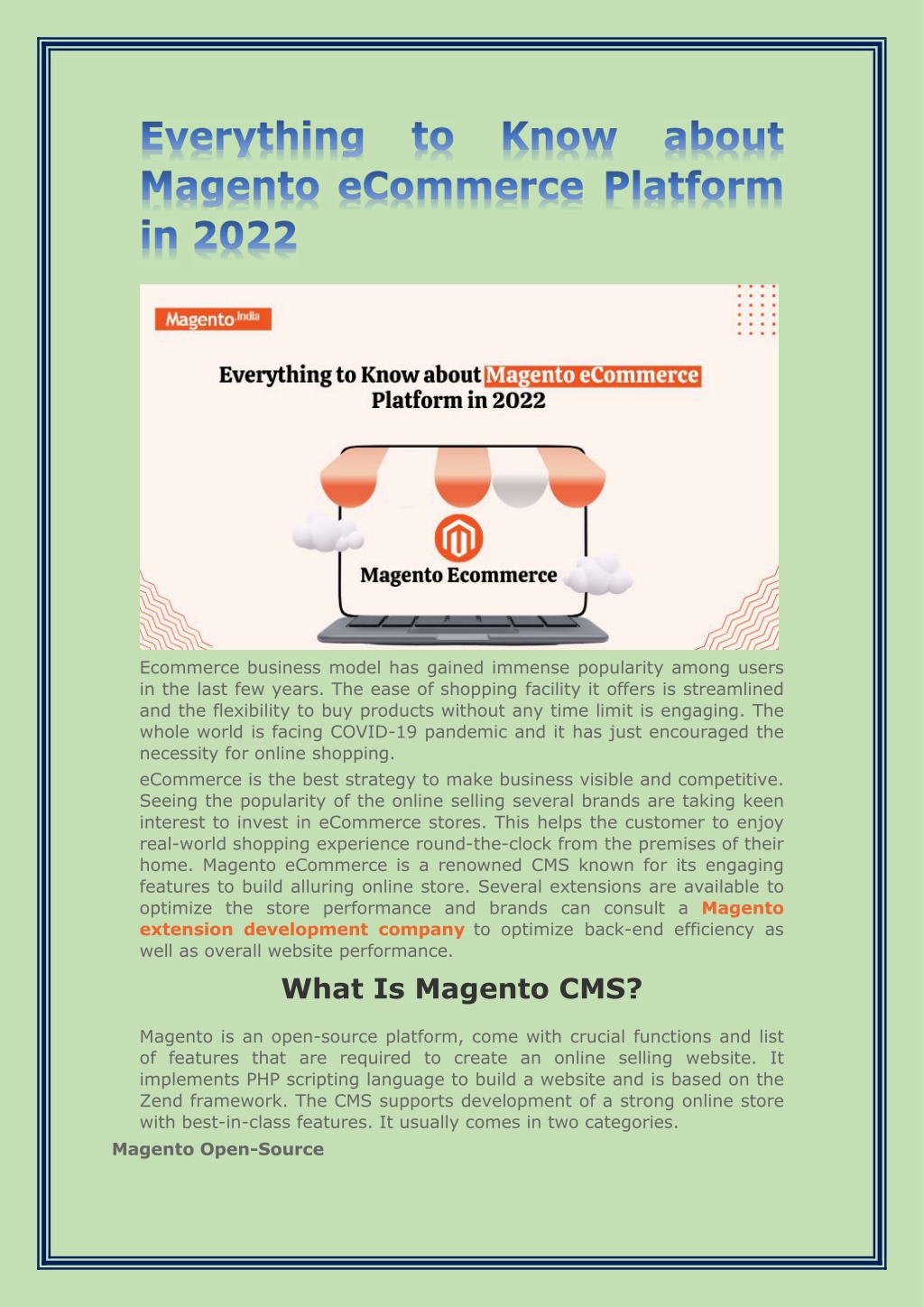 Everything to Know about Magento eCommerce Platform in 2022

Magento India

Everything to Know about Magento eCommerce Platform in 2022

Magento Ecommerce

Ecommerce business model has gained immense popularity among users in the last few years. The ease of shopping facility it offers is streamlined and the flexibility to buy products without any time limit is engaging. The whole world is facing COVID-19 pandemic and it has just encouraged the necessity for online shopping.

eCommerce is the best strategy to make business visible and competitive. Seeing the popularity of the online selling several brands are taking keen interest to invest in eCommerce stores. This helps the customer to enjoy real-world shopping experience round-the-clock from the premises of their home. Magento eCommerce is a renowned CMS known for its engaging features to build alluring online store. Several extensions are available to optimize the store performance and brands can consult a Magento extension development company to optimize back-end efficiency as well as overall website performance.

What Is Magento CMS?

Magento is an open-source platform, come with crucial functions and list of features that are required to create an online selling website. It implements PHP scripting language to build a website and is based on the Zend framework. The CMS supports development of a strong online store with best-in-class features. It usually comes in two categories.

Magento Open-Source